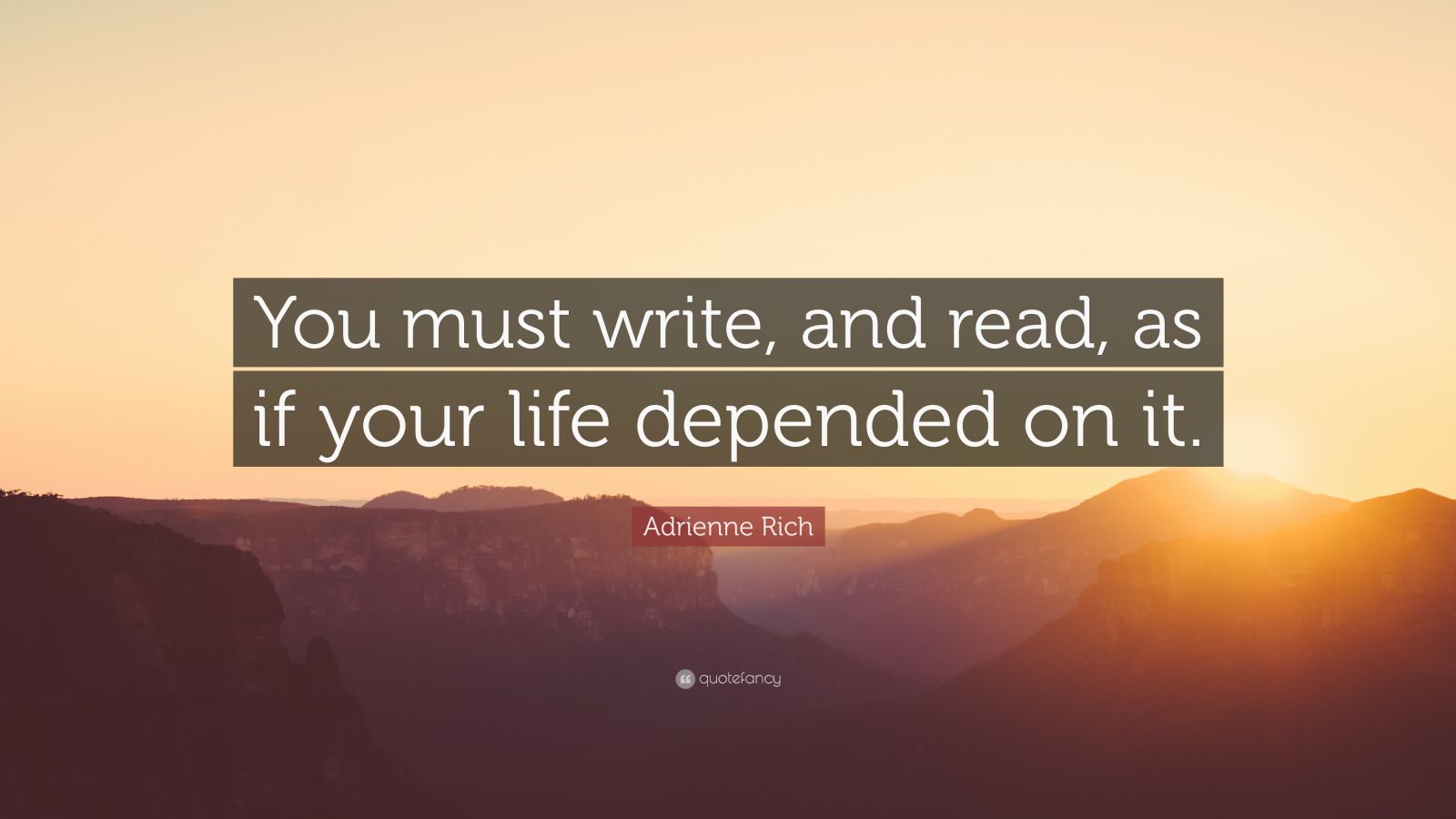 You must write, and read, as if your life depended on it.

Adrienne Rich

quotefancy